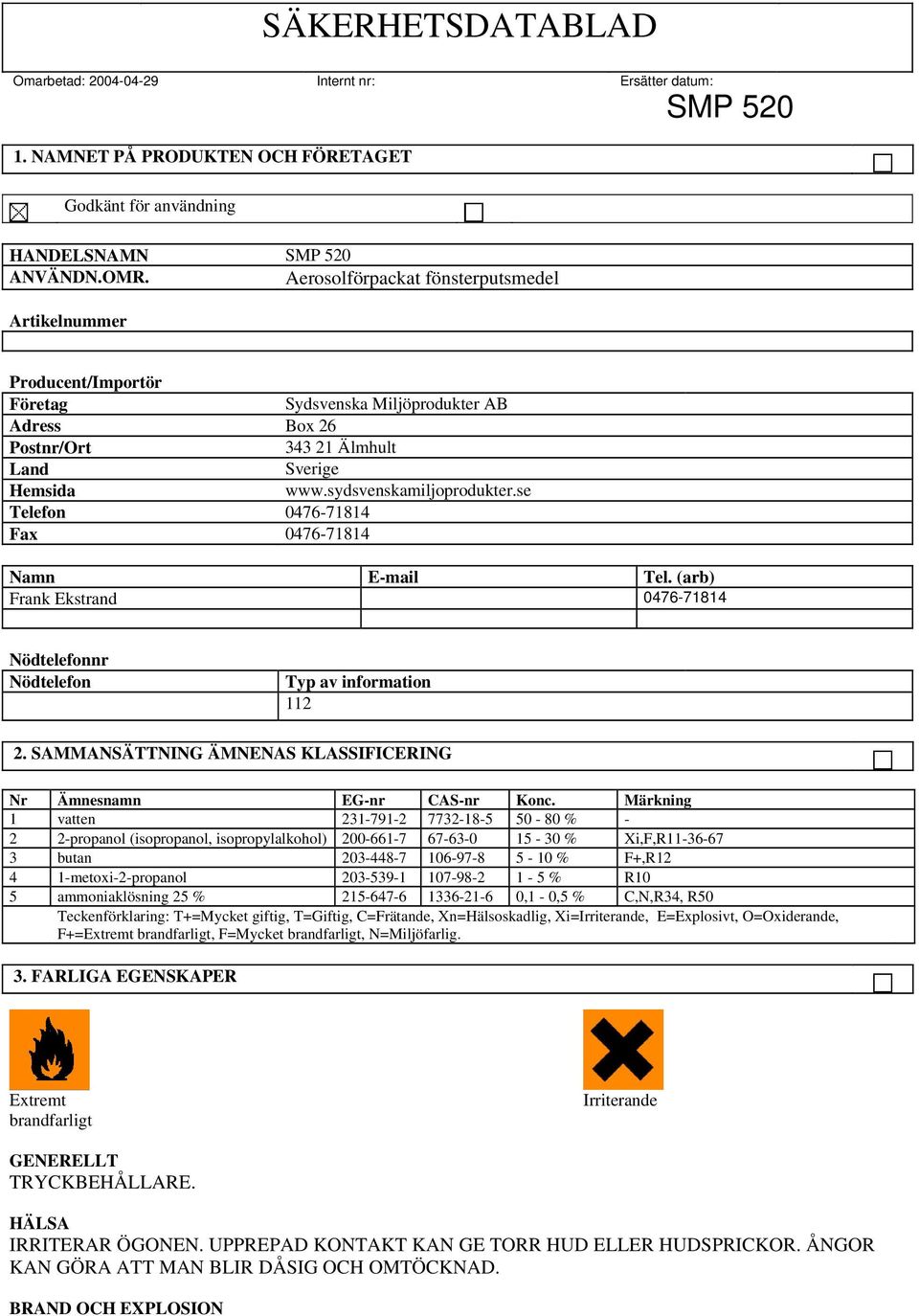 SÄKERHETSDATABLAD

Omarbetad: 2004-04-29 Internt nr: Ersätter datum:

SMP 520

1. NAMNET PÅ PRODUKTEN OCH FÖRETAGET

Godkänt för användning

HANDELSNAMN SMP 520
ANVÄNDN.OMR. Aerosolförpackat fönsterputsmedel

Artikelnummer

Producent/Importör

Företag Sydsvenska Miljöprodukter AB
Adress Box 26
Postnr/Ort 343 21 Älmhult
Land Sverige
Hemsida www.sydsvenskamiljoprodukter.se
Telefon 0476-71814
Fax 0476-71814

| Namn | E-mail | Tel. (arb) |
|---|---|---|
| Frank Ekstrand | | 0476-71814 |
| | | |

Nödtelefonnr

| Nödtelefon | Typ av information |
|---|---|
| | 112 |

2. SAMMANSÄTTNING ÄMNENAS KLASSIFICERING

| Nr | Ämnesnamn | EG-nr | CAS-nr | Konc. | Märkning |
|---|---|---|---|---|---|
| 1 | vatten | 231-791-2 | 7732-18-5 | 50 - 80 % | - |
| 2 | 2-propanol (isopropanol, isopropylalkohol) | 200-661-7 | 67-63-0 | 15 - 30 % | Xi,F,R11-36-67 |
| 3 | butan | 203-448-7 | 106-97-8 | 5 - 10 % | F+,R12 |
| 4 | 1-metoxi-2-propanol | 203-539-1 | 107-98-2 | 1 - 5 % | R10 |
| 5 | ammoniaklösning 25 % | 215-647-6 | 1336-21-6 | 0,1 - 0,5 % | C,N,R34, R50 |

Teckenförklaring: T+=Mycket giftig, T=Giftig, C=Frätande, Xn=Hälsoskadlig, Xi=Irriterande, E=Explosivt, O=Oxiderande, F+=Extremt brandfarligt, F=Mycket brandfarligt, N=Miljöfarlig.

3. FARLIGA EGENSKAPER

Extremt brandfarligt

Irriterande

GENERELLT
TRYCKBEHÅLLARE.

HÄLSA
IRRITERAR ÖGONEN. UPPREPAD KONTAKT KAN GE TORR HUD ELLER HUDSPRICKOR. ÅNGOR KAN GÖRA ATT MAN BLIR DÅSIG OCH OMTÖCKNAD.

BRAND OCH EXPLOSION